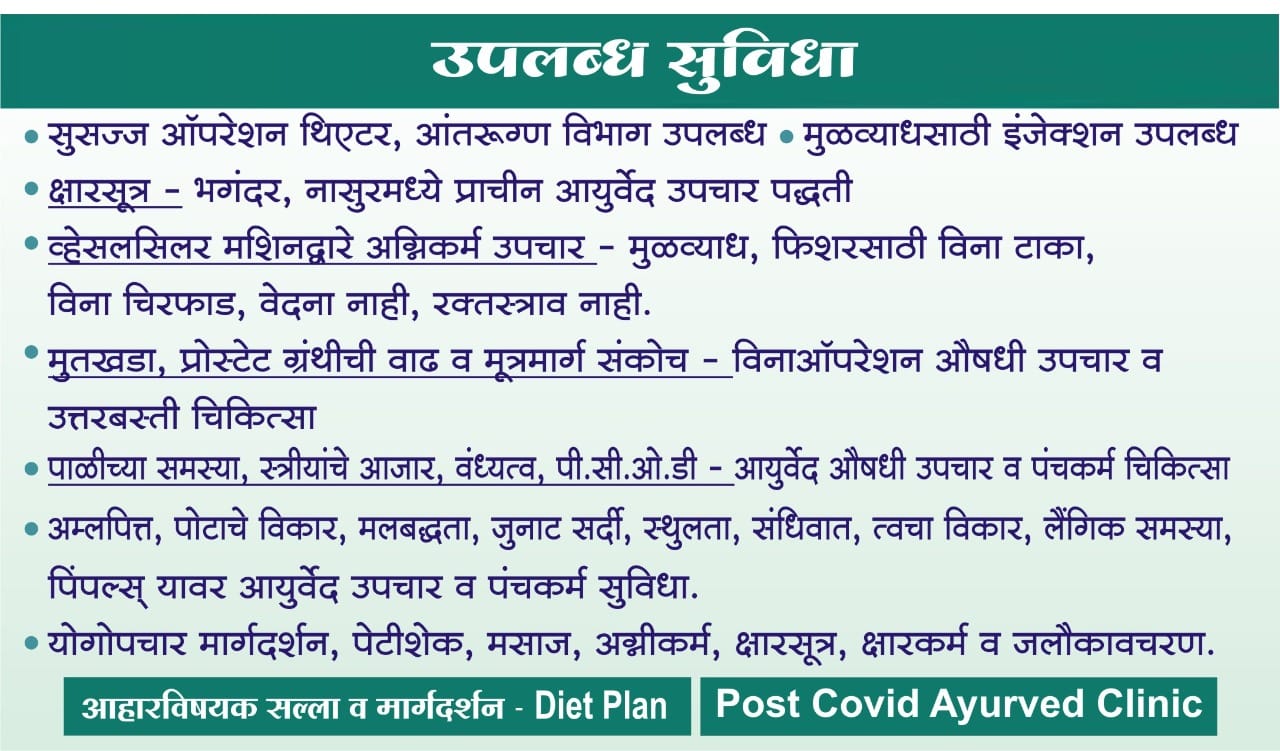 उपलब्ध सुविधा

• सुसज्ज ऑपरेशन थिएटर, आंतरूग्ण विभाग उपलब्ध • मुळव्याधसाठी इंजेक्शन उपलब्ध

• क्षारसूत्र - भगंदर, नासुरमध्ये प्राचीन आयुर्वेद उपचार पद्धती

• व्हेसलसिलर मशिनद्वारे अग्निकर्म उपचार - मुळव्याध, फिशरसाठी विना टाका, विना चिरफाड, वेदना नाही, रक्तस्त्राव नाही.

• मुतखडा, प्रोस्टेट ग्रंथीची वाढ व मूत्रमार्ग संकोच - विनाऑपरेशन औषधी उपचार व उत्तरबस्ती चिकित्सा

• पाळीच्या समस्या, स्त्रीयांचे आजार, वंध्यत्व, पी.सी.ओ.डी - आयुर्वेद औषधी उपचार व पंचकर्म चिकित्सा

• अम्लपित्त, पोटाचे विकार, मलबद्धता, जुनाट सर्दी, स्थुलता, संधिवात, त्वचा विकार, लैंगिक समस्या, पिंपल्स् यावर आयुर्वेद उपचार व पंचकर्म सुविधा.

• योगोपचार मार्गदर्शन, पेटीशेक, मसाज, अग्नीकर्म, क्षारसूत्र, क्षारकर्म व जलौकावचरण.

आहारविषयक सल्ला व मार्गदर्शन - Diet Plan

Post Covid Ayurved Clinic